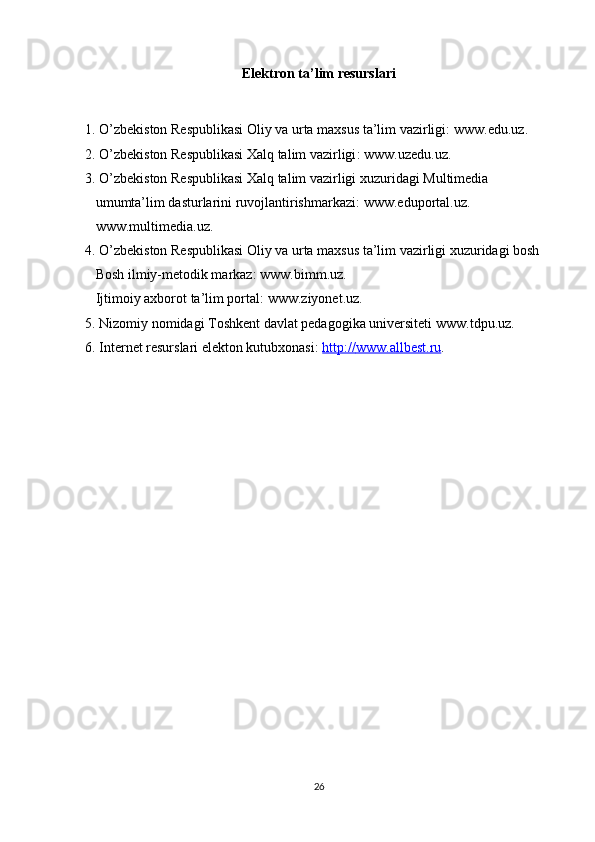 Elektron ta'lim resurslari

1. O'zbekiston Respublikasi Oliy va urta maxsus ta'lim vazirligi: www.edu.uz.
2. O'zbekiston Respublikasi Xalq talim vazirligi: www.uzedu.uz.
3. O'zbekiston Respublikasi Xalq talim vazirligi xuzuridagi Multimedia umumta'lim dasturlarini ruvojlantirishmarkazi: www.eduportal.uz. www.multimedia.uz.
4. O'zbekiston Respublikasi Oliy va urta maxsus ta'lim vazirligi xuzuridagi bosh Bosh ilmiy-metodik markaz: www.bimm.uz.
Ijtimoiy axborot ta'lim portal: www.ziyonet.uz.
5. Nizomiy nomidagi Toshkent davlat pedagogika universiteti www.tdpu.uz.
6. Internet resurslari elekton kutubxonasi: http://www.allbest.ru.

26

Docx.uz